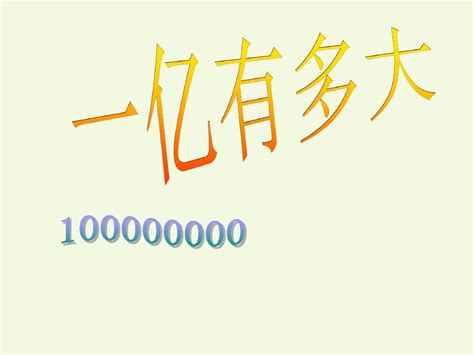 一亿有多大

100000000